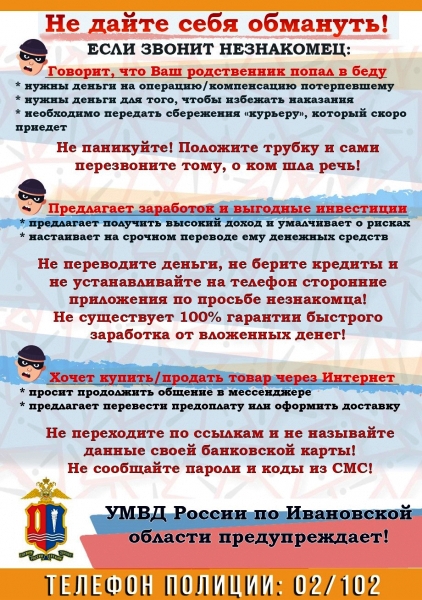 Не дайте себя обмануть!

ЕСЛИ ЗВОНИТ НЕЗНАКОМЕЦ:

Говорит, что Ваш родственник попал в беду

* нужны деньги на операцию/компенсацию потерпевшему
* нужны деньги для того, чтобы избежать наказания
* необходимо передать сбережения «курьеру», который скоро приедет

Не паникуйте! Положите трубку и сами перезвоните тому, о ком шла речь!

Предлагает заработок и выгодные инвестиции

* предлагает получить высокий доход и умалчивает о рисках
* настаивает на срочном переводе ему денежных средств

Не переводите деньги, не берите кредиты и не устанавливайте на телефон сторонние приложения по просьбе незнакомца! Не существует 100% гарантии быстрого заработка от вложенных денег!

Хочет купить/продать товар через Интернет

* просит продолжить общение в мессенджере
* предлагает перевести предоплату или оформить доставку

Не переходите по ссылкам и не называйте данные своей банковской карты! Не сообщайте пароли и коды из СМС!

УМВД России по Ивановской области предупреждает!

ТЕЛЕФОН ПОЛИЦИИ: 02/102